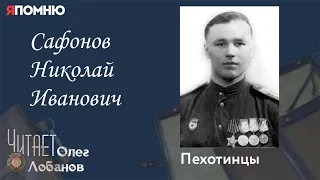 ЯПОМНЮ

Сафонов Николай Иванович

ЧИТАЕТ Олег Лобанов

Пехотинцы